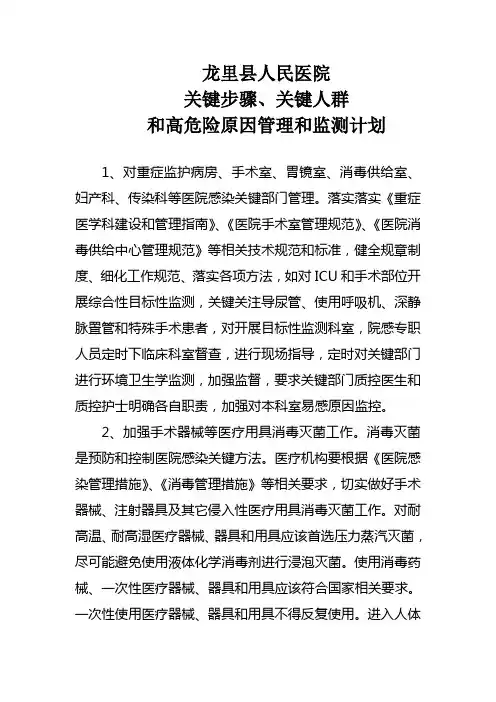 龙里县人民医院
关键步骤、关键人群
和高危险原因管理和监测计划

1、对重症监护病房、手术室、胃镜室、消毒供给室、妇产科、传染科等医院感染关键部门管理。落实落实《重症医学科建设和管理指南》、《医院手术室管理规范》、《医院消毒供给中心管理规范》等相关技术规范和标准，健全规章制度、细化工作规范、落实各项方法，如对ICU和手术部位开展综合性目标性监测，关键关注导尿管、使用呼吸机、深静脉置管和特殊手术患者，对开展目标性监测科室，院感专职人员定时下临床科室督查，进行现场指导，定时对关键部门进行环境卫生学监测，加强监督，要求关键部门质控医生和质控护士明确各自职责，加强对本科室易感原因监控。

2、加强手术器械等医疗用具消毒灭菌工作。消毒灭菌是预防和控制医院感染关键方法。医疗机构要根据《医院感染管理措施》、《消毒管理措施》等相关要求，切实做好手术器械、注射器具及其它侵入性医疗用具消毒灭菌工作。对耐高温、耐高湿医疗器械、器具和用具应该首选压力蒸汽灭菌，尽可能避免使用液体化学消毒剂进行浸泡灭菌。使用消毒药械、一次性医疗器械、器具和用具应该符合国家相关要求。一次性使用医疗器械、器具和用具不得反复使用。进入人体